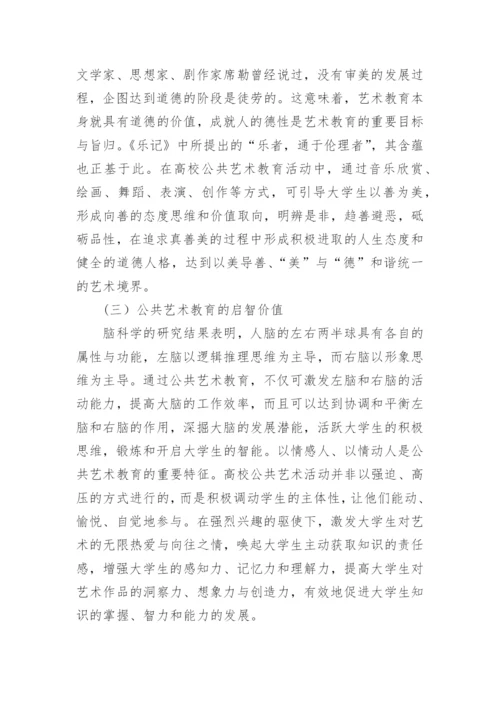 文学家、思想家、剧作家席勒曾经说过，没有审美的发展过程，企图达到道德的阶段是徒劳的。这意味着，艺术教育本身就具有道德的价值，成就人的德性是艺术教育的重要目标与旨归。《乐记》中所提出的“乐者，通于伦理者”，其含蕴也正基于此。在高校公共艺术教育活动中，通过音乐欣赏、绘画、舞蹈、表演、创作等方式，可引导大学生以善为美，形成向善的态度思维和价值取向，明辨是非，趋善避恶，砥砺品性，在追求真善美的过程中形成积极进取的人生态度和健全的道德人格，达到以美导善、“美”与“德”和谐统一的艺术境界。

（三）公共艺术教育的启智价值

脑科学的研究结果表明，人脑的左右两半球具有各自的属性与功能，左脑以逻辑推理思维为主导，而右脑以形象思维为主导。通过公共艺术教育，不仅可激发左脑和右脑的活动能力，提高大脑的工作效率，而且可以达到协调和平衡左脑和右脑的作用，深掘大脑的发展潜能，活跃大学生的积极思维，锻炼和开启大学生的智能。以情感人、以情动人是公共艺术教育的重要特征。高校公共艺术活动并非以强迫、高压的方式进行的，而是积极调动学生的主体性，让他们能动、愉悦、自觉地参与。在强烈兴趣的驱使下，激发大学生对艺术的无限热爱与向往之情，唤起大学生主动获取知识的责任感，增强大学生的感知力、记忆力和理解力，提高大学生对艺术作品的洞察力、想象力与创造力，有效地促进大学生知识的掌握、智力和能力的发展。